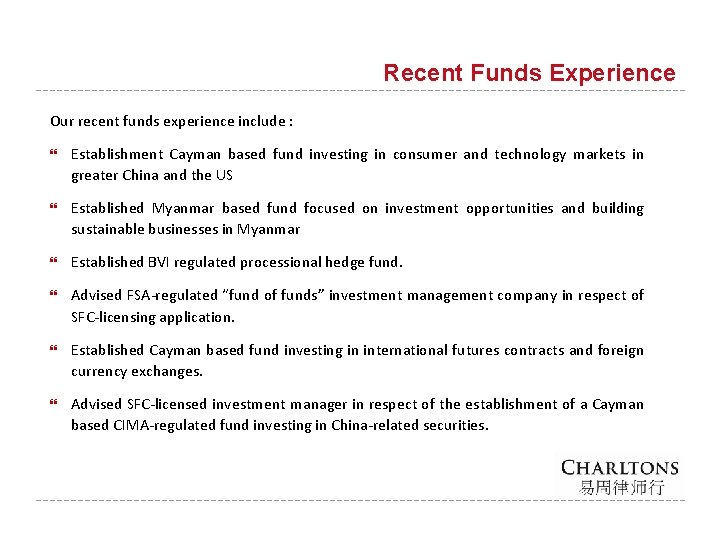 Recent Funds Experience

Our recent funds experience include :

Establishment Cayman based fund investing in consumer and technology markets in greater China and the US

Established Myanmar based fund focused on investment opportunities and building sustainable businesses in Myanmar

Established BVI regulated processional hedge fund.

Advised FSA-regulated "fund of funds" investment management company in respect of SFC-licensing application.

Established Cayman based fund investing in international futures contracts and foreign currency exchanges.

Advised SFC-licensed investment manager in respect of the establishment of a Cayman based CIMA-regulated fund investing in China-related securities.

CHARLTONS
易周律师行